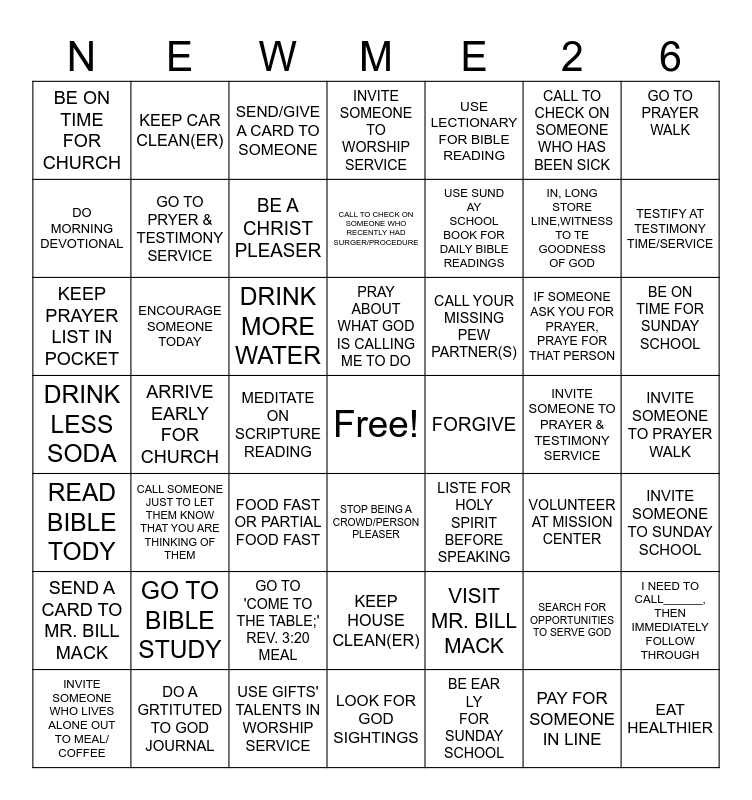 | N | E | W | M | E | 2 | 6 |
|---|---|---|---|---|---|---|
| BE ON TIME FOR CHURCH | KEEP CAR CLEAN(ER) | SEND/GIVE A CARD TO SOMEONE | INVITE SOMEONE TO WORSHIP SERVICE | USE LECTIONARY FOR BIBLE READING | CALL TO CHECK ON SOMEONE WHO HAS BEEN SICK | GO TO PRAYER WALK |
| DO MORNING DEVOTIONAL | GO TO PRYER & TESTIMONY SERVICE | BE A CHRIST PLEASER | CALL TO CHECK ON SOMEONE WHO RECENTLY HAD SURGER/PROCEDURE | USE SUND AY SCHOOL BOOK FOR DAILY BIBLE READINGS | IN, LONG STORE LINE,WITNESS TO TE GOODNESS OF GOD | TESTIFY AT TESTIMONY TIME/SERVICE |
| KEEP PRAYER LIST IN POCKET | ENCOURAGE SOMEONE TODAY | DRINK MORE WATER | PRAY ABOUT WHAT GOD IS CALLING ME TO DO | CALL YOUR MISSING PEW PARTNER(S) | IF SOMEONE ASK YOU FOR PRAYER, PRAYE FOR THAT PERSON | BE ON TIME FOR SUNDAY SCHOOL |
| DRINK LESS SODA | ARRIVE EARLY FOR CHURCH | MEDITATE ON SCRIPTURE READING | Free! | FORGIVE | INVITE SOMEONE TO PRAYER & TESTIMONY SERVICE | INVITE SOMEONE TO PRAYER WALK |
| READ BIBLE TODY | CALL SOMEONE JUST TO LET THEM KNOW THAT YOU ARE THINKING OF THEM | FOOD FAST OR PARTIAL FOOD FAST | STOP BEING A CROWD/PERSON PLEASER | LISTE FOR HOLY SPIRIT BEFORE SPEAKING | VOLUNTEER AT MISSION CENTER | INVITE SOMEONE TO SUNDAY SCHOOL |
| SEND A CARD TO MR. BILL MACK | GO TO BIBLE STUDY | GO TO 'COME TO THE TABLE;' REV. 3:20 MEAL | KEEP HOUSE CLEAN(ER) | VISIT MR. BILL MACK | SEARCH FOR OPPORTUNITIES TO SERVE GOD | I NEED TO CALL______, THEN IMMEDIATELY FOLLOW THROUGH |
| INVITE SOMEONE WHO LIVES ALONE OUT TO MEAL/ COFFEE | DO A GRTITUTED TO GOD JOURNAL | USE GIFTS' TALENTS IN WORSHIP SERVICE | LOOK FOR GOD SIGHTINGS | BE EAR LY FOR SUNDAY SCHOOL | PAY FOR SOMEONE IN LINE | EAT HEALTHIER |